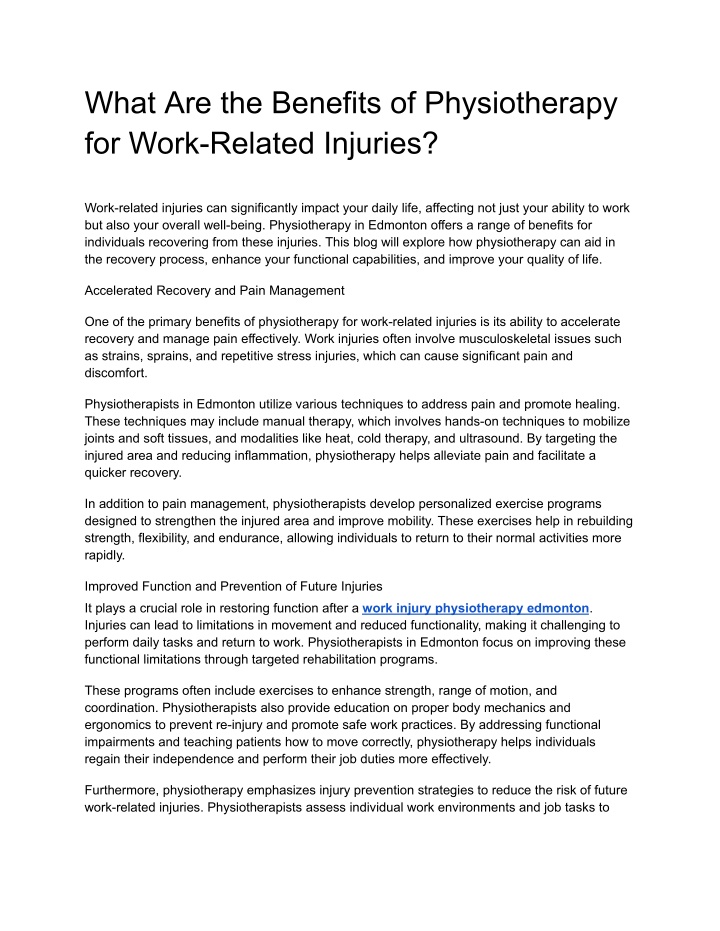 What Are the Benefits of Physiotherapy for Work-Related Injuries?

Work-related injuries can significantly impact your daily life, affecting not just your ability to work but also your overall well-being. Physiotherapy in Edmonton offers a range of benefits for individuals recovering from these injuries. This blog will explore how physiotherapy can aid in the recovery process, enhance your functional capabilities, and improve your quality of life.

Accelerated Recovery and Pain Management

One of the primary benefits of physiotherapy for work-related injuries is its ability to accelerate recovery and manage pain effectively. Work injuries often involve musculoskeletal issues such as strains, sprains, and repetitive stress injuries, which can cause significant pain and discomfort.

Physiotherapists in Edmonton utilize various techniques to address pain and promote healing. These techniques may include manual therapy, which involves hands-on techniques to mobilize joints and soft tissues, and modalities like heat, cold therapy, and ultrasound. By targeting the injured area and reducing inflammation, physiotherapy helps alleviate pain and facilitate a quicker recovery.

In addition to pain management, physiotherapists develop personalized exercise programs designed to strengthen the injured area and improve mobility. These exercises help in rebuilding strength, flexibility, and endurance, allowing individuals to return to their normal activities more rapidly.

Improved Function and Prevention of Future Injuries

It plays a crucial role in restoring function after a work injury physiotherapy edmonton. Injuries can lead to limitations in movement and reduced functionality, making it challenging to perform daily tasks and return to work. Physiotherapists in Edmonton focus on improving these functional limitations through targeted rehabilitation programs.

These programs often include exercises to enhance strength, range of motion, and coordination. Physiotherapists also provide education on proper body mechanics and ergonomics to prevent re-injury and promote safe work practices. By addressing functional impairments and teaching patients how to move correctly, physiotherapy helps individuals regain their independence and perform their job duties more effectively.

Furthermore, physiotherapy emphasizes injury prevention strategies to reduce the risk of future work-related injuries. Physiotherapists assess individual work environments and job tasks to